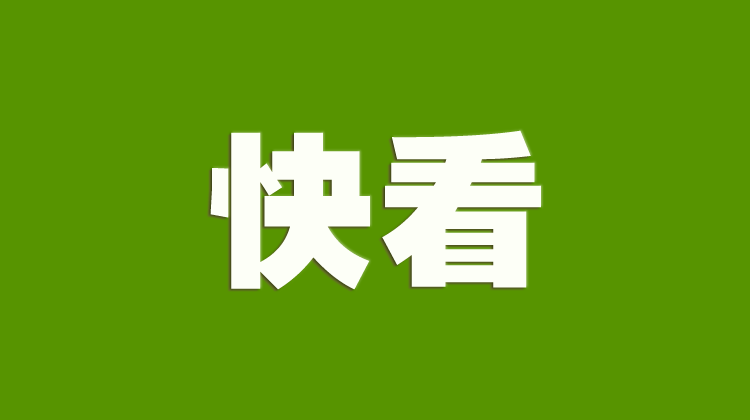 快看